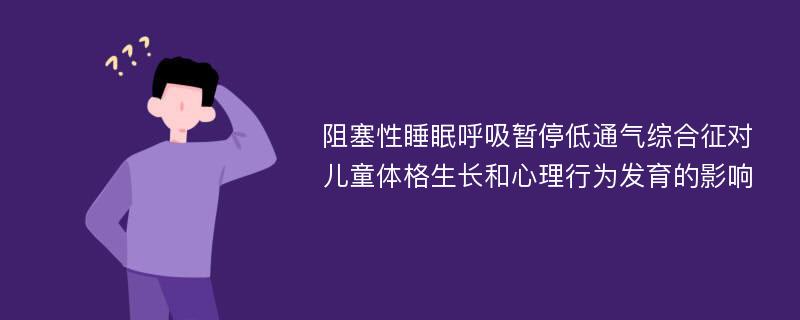 ???

阻塞性睡眠呼吸暂停低通气综合征对儿童体格生长和心理行为发育的影响